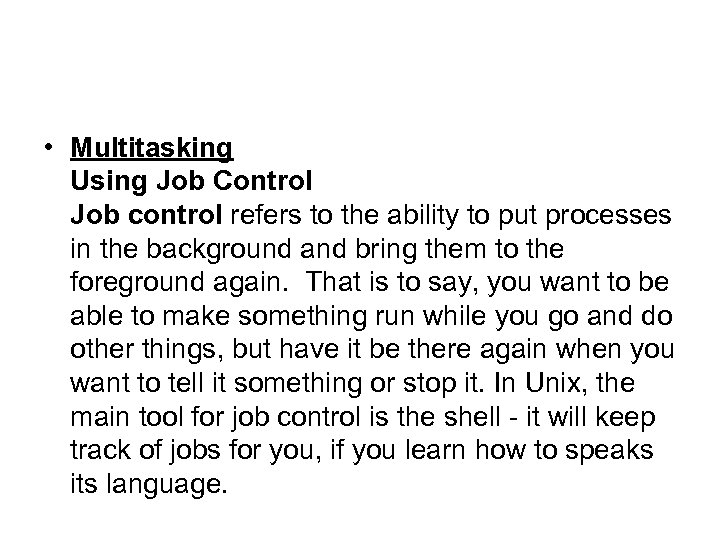 • Multitasking
Using Job Control
Job control refers to the ability to put processes in the background and bring them to the foreground again. That is to say, you want to be able to make something run while you go and do other things, but have it be there again when you want to tell it something or stop it. In Unix, the main tool for job control is the shell - it will keep track of jobs for you, if you learn how to speaks its language.